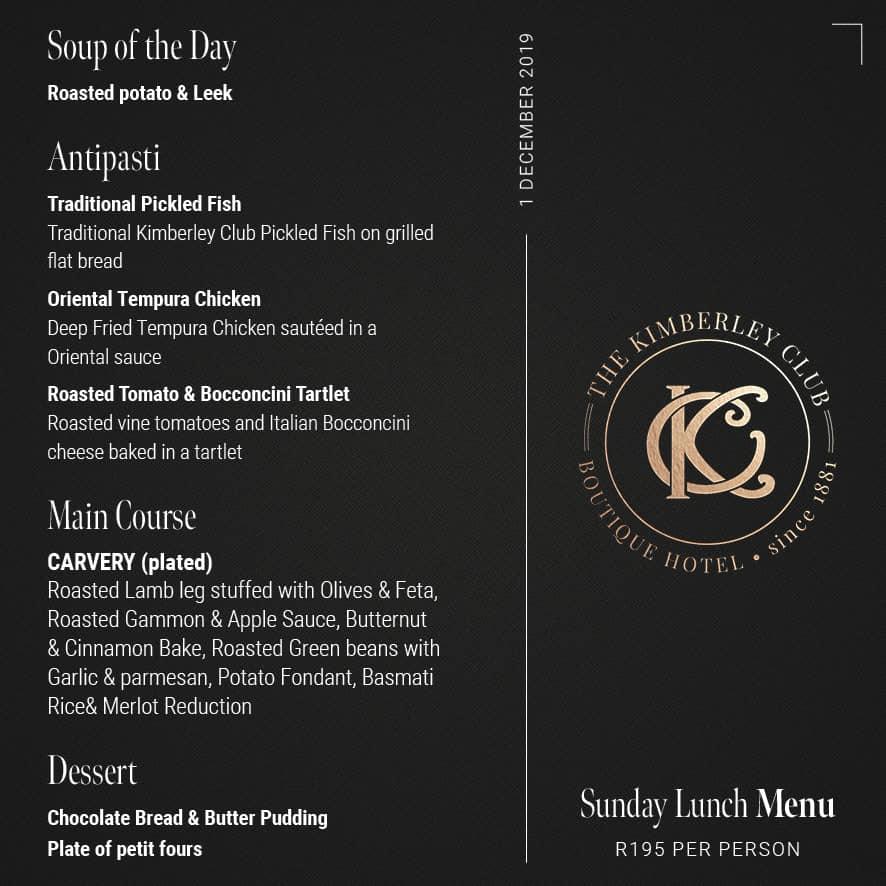 Soup of the Day

Roasted potato & Leek

Antipasti

Traditional Pickled Fish
Traditional Kimberley Club Pickled Fish on grilled flat bread

Oriental Tempura Chicken
Deep Fried Tempura Chicken sautéed in a Oriental sauce

Roasted Tomato & Bocconcini Tartlet
Roasted vine tomatoes and Italian Bocconcini cheese baked in a tartlet

Main Course

CARVERY (plated)
Roasted Lamb leg stuffed with Olives & Feta, Roasted Gammon & Apple Sauce, Butternut & Cinnamon Bake, Roasted Green beans with Garlic & parmesan, Potato Fondant, Basmati Rice& Merlot Reduction

Dessert

Chocolate Bread & Butter Pudding
Plate of petit fours

1 DECEMBER 2019

THE KIMBERLEY CLUB
KC
BOUTIQUE HOTEL • since 1881

Sunday Lunch Menu
R195 PER PERSON